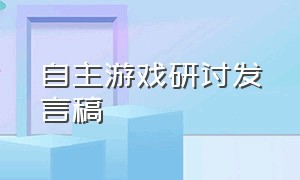 自主游戏研讨发言稿